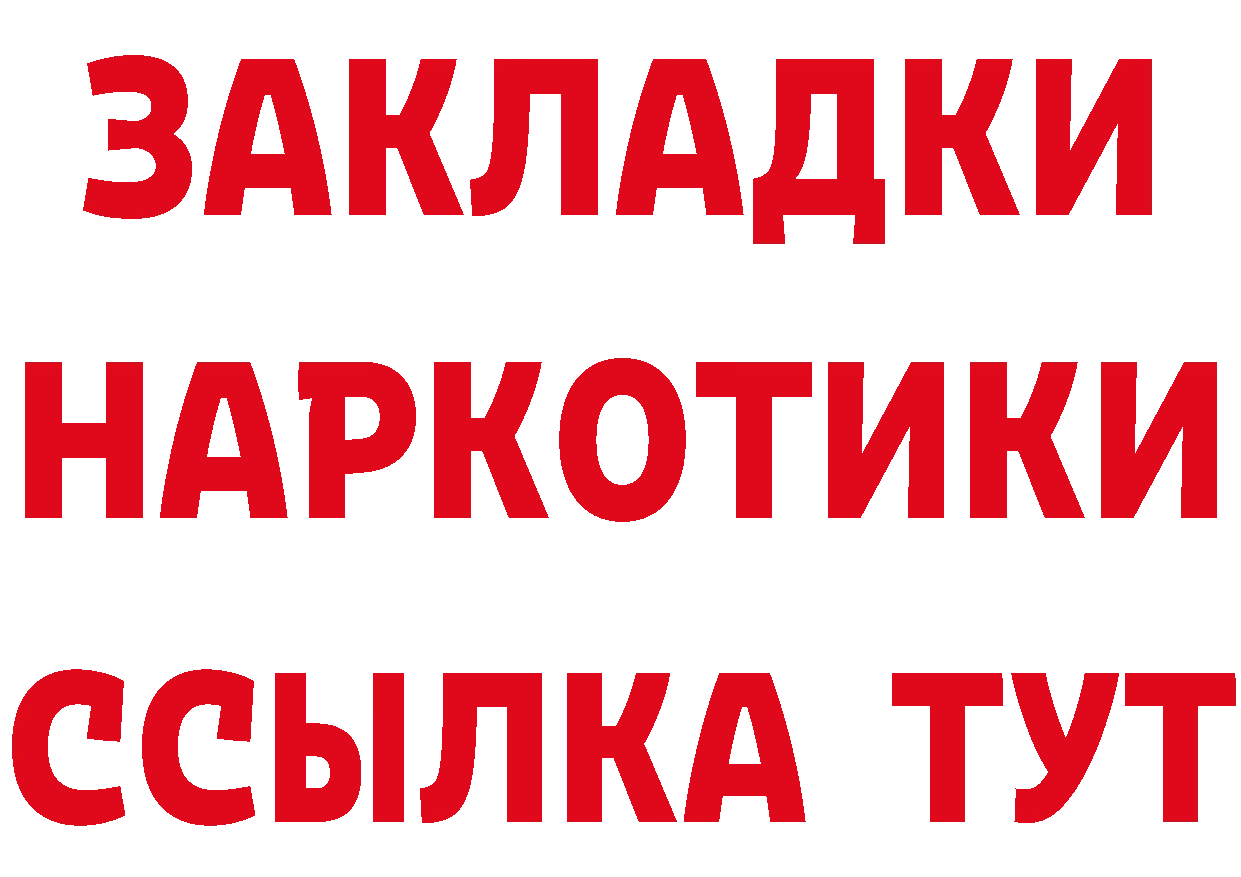 ЗАКЛАДКИ НАРКОТИКИ ССЫЛКА ТУТ